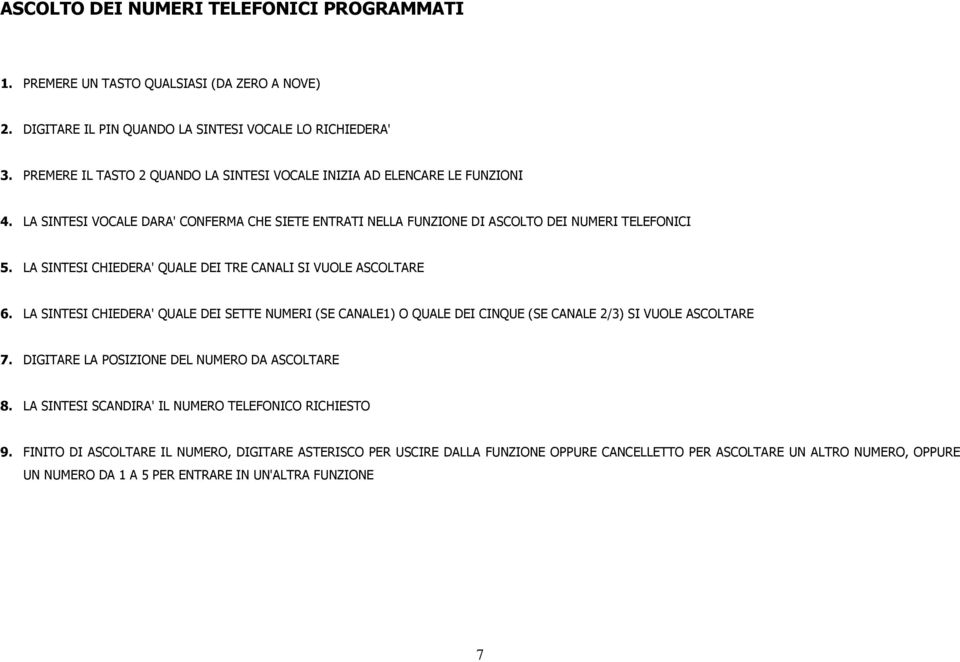 ASCOLTO DEI NUMERI TELEFONICI PROGRAMMATI

1. PREMERE UN TASTO QUALSIASI (DA ZERO A NOVE)

2. DIGITARE IL PIN QUANDO LA SINTESI VOCALE LO RICHIEDERA'

3. PREMERE IL TASTO 2 QUANDO LA SINTESI VOCALE INIZIA AD ELENCARE LE FUNZIONI

4. LA SINTESI VOCALE DARA' CONFERMA CHE SIETE ENTRATI NELLA FUNZIONE DI ASCOLTO DEI NUMERI TELEFONICI

5. LA SINTESI CHIEDERA' QUALE DEI TRE CANALI SI VUOLE ASCOLTARE

6. LA SINTESI CHIEDERA' QUALE DEI SETTE NUMERI (SE CANALE1) O QUALE DEI CINQUE (SE CANALE 2/3) SI VUOLE ASCOLTARE

7. DIGITARE LA POSIZIONE DEL NUMERO DA ASCOLTARE

8. LA SINTESI SCANDIRA' IL NUMERO TELEFONICO RICHIESTO

9. FINITO DI ASCOLTARE IL NUMERO, DIGITARE ASTERISCO PER USCIRE DALLA FUNZIONE OPPURE CANCELLETTO PER ASCOLTARE UN ALTRO NUMERO, OPPURE UN NUMERO DA 1 A 5 PER ENTRARE IN UN'ALTRA FUNZIONE

7